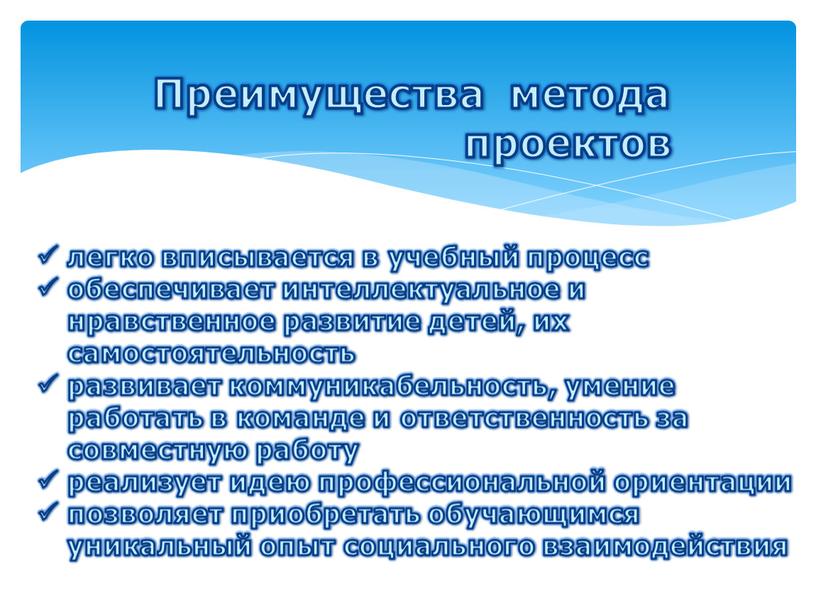 Преимущества метода проектов

✓ легко вписывается в учебный процесс
✓ обеспечивает интеллектуальное и нравственное развитие детей, их самостоятельность
✓ развивает коммуникабельность, умение работать в команде и ответственность за совместную работу
✓ реализует идею профессиональной ориентации
✓ позволяет приобретать обучающимся уникальный опыт социального взаимодействия